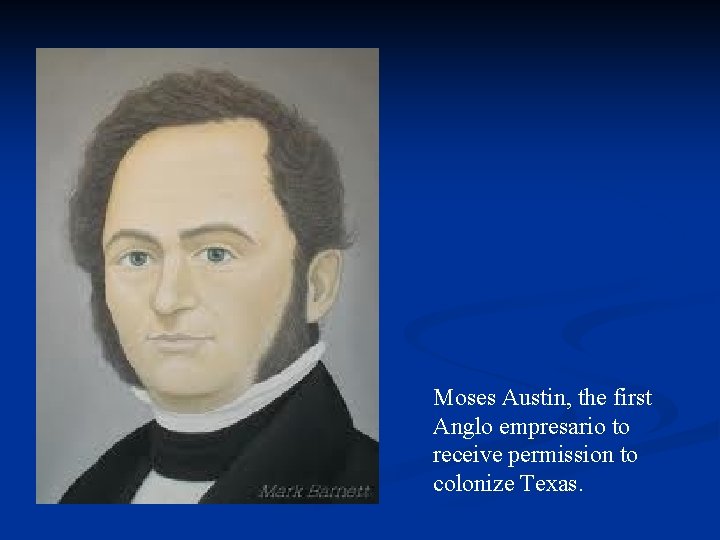 Mark Barnett

Moses Austin, the first Anglo empresario to receive permission to colonize Texas.